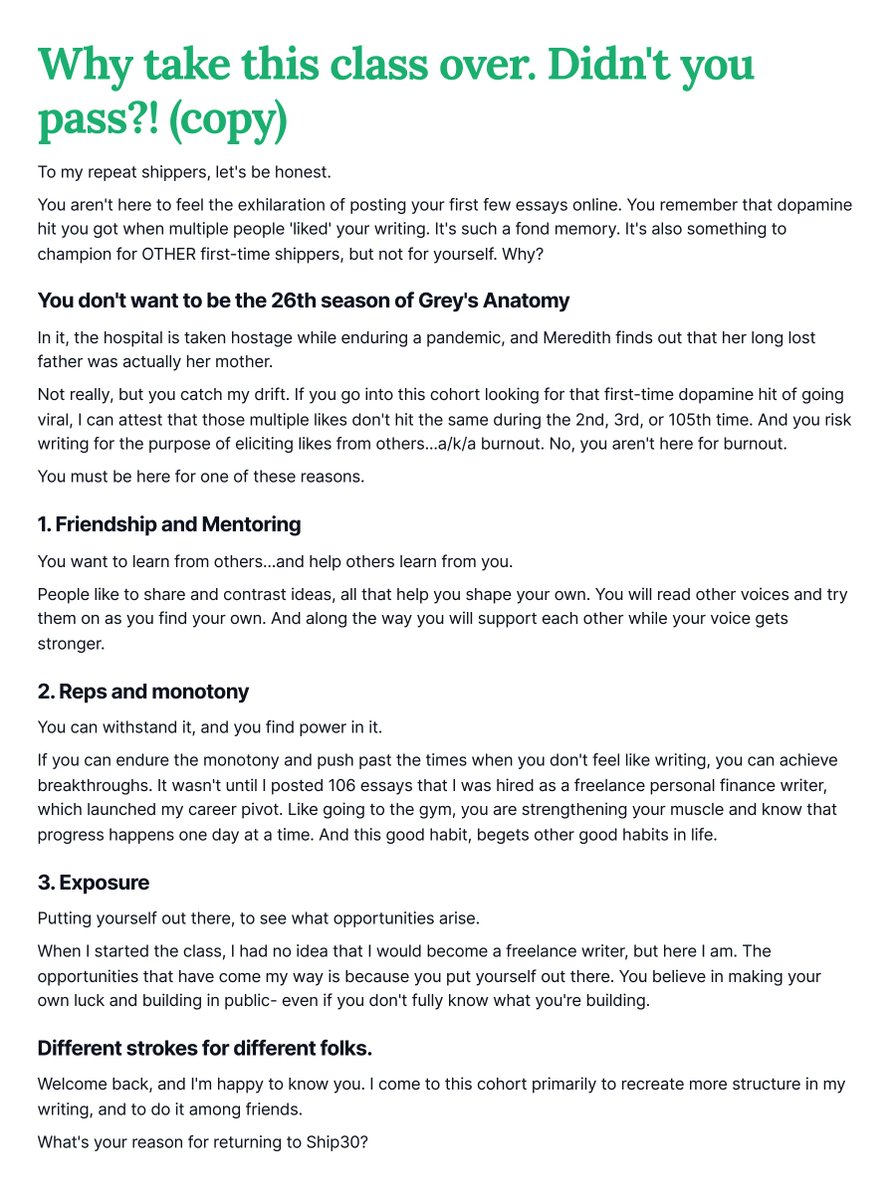 Why take this class over. Didn't you pass?! (copy)

To my repeat shippers, let's be honest.

You aren't here to feel the exhilaration of posting your first few essays online. You remember that dopamine hit you got when multiple people 'liked' your writing. It's such a fond memory. It's also something to champion for OTHER first-time shippers, but not for yourself. Why?

You don't want to be the 26th season of Grey's Anatomy

In it, the hospital is taken hostage while enduring a pandemic, and Meredith finds out that her long lost father was actually her mother.

Not really, but you catch my drift. If you go into this cohort looking for that first-time dopamine hit of going viral, I can attest that those multiple likes don't hit the same during the 2nd, 3rd, or 105th time. And you risk writing for the purpose of eliciting likes from others...a/k/a burnout. No, you aren't here for burnout.

You must be here for one of these reasons.

1. Friendship and Mentoring

You want to learn from others...and help others learn from you.

People like to share and contrast ideas, all that help you shape your own. You will read other voices and try them on as you find your own. And along the way you will support each other while your voice gets stronger.

2. Reps and monotony

You can withstand it, and you find power in it.

If you can endure the monotony and push past the times when you don't feel like writing, you can achieve breakthroughs. It wasn't until I posted 106 essays that I was hired as a freelance personal finance writer, which launched my career pivot. Like going to the gym, you are strengthening your muscle and know that progress happens one day at a time. And this good habit, begets other good habits in life.

3. Exposure

Putting yourself out there, to see what opportunities arise.

When I started the class, I had no idea that I would become a freelance writer, but here I am. The opportunities that have come my way is because you put yourself out there. You believe in making your own luck and building in public- even if you don't fully know what you're building.

Different strokes for different folks.

Welcome back, and I'm happy to know you. I come to this cohort primarily to recreate more structure in my writing, and to do it among friends.

What's your reason for returning to Ship30?